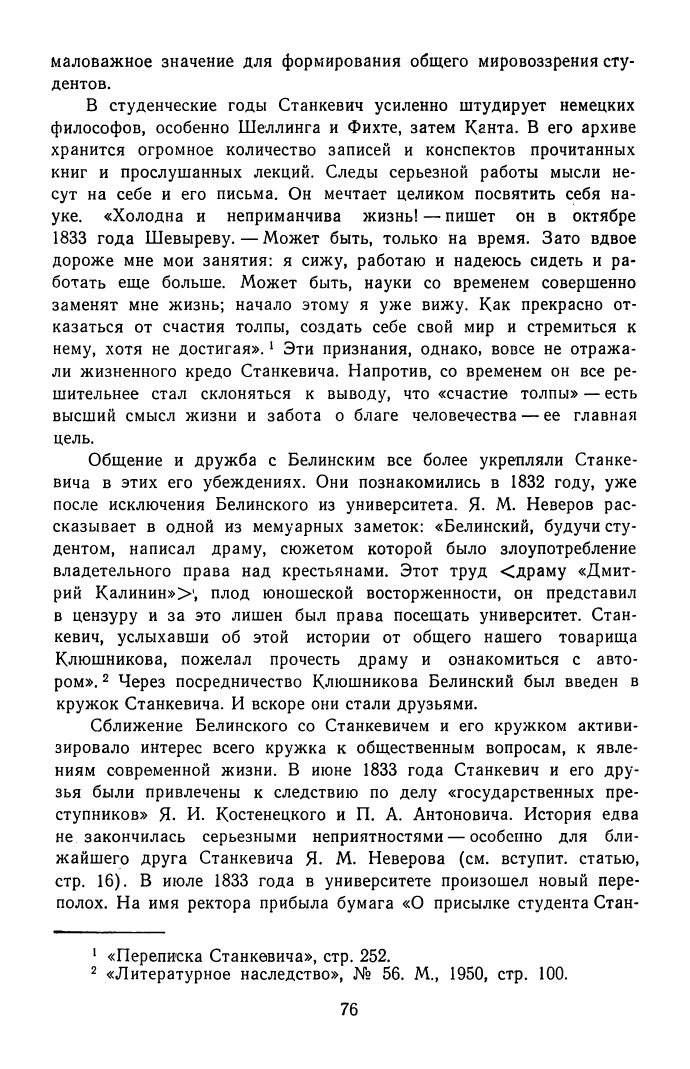 маловажное значение для формирования общего мировоззрения студентов.

В студенческие годы Станкевич усиленно штудирует немецких философов, особенно Шеллинга и Фихте, затем Канта. В его архиве хранится огромное количество записей и конспектов прочитанных книг и прослушанных лекций. Следы серьезной работы мысли несут на себе и его письма. Он мечтает целиком посвятить себя науке. «Холодна и неприманчива жизнь! — пишет он в октябре 1833 года Шевыреву. — Может быть, только на время. Зато вдвое дороже мне мои занятия: я сижу, работаю и надеюсь сидеть и работать еще больше. Может быть, науки со временем совершенно заменят мне жизнь; начало этому я уже вижу. Как прекрасно отказаться от счастия толпы, создать себе свой мир и стремиться к нему, хотя не достигая».$^1$ Эти признания, однако, вовсе не отражали жизненного кредо Станкевича. Напротив, со временем он все решительнее стал склоняться к выводу, что «счастие толпы» — есть высший смысл жизни и забота о благе человечества — ее главная цель.

Общение и дружба с Белинским все более укрепляли Станкевича в этих его убеждениях. Они познакомились в 1832 году, уже после исключения Белинского из университета. Я. М. Неверов рассказывает в одной из мемуарных заметок: «Белинский, будучи студентом, написал драму, сюжетом которой было злоупотребление владетельного права над крестьянами. Этот труд <драму «Дмитрий Калинин»>, плод юношеской восторженности, он представил в цензуру и за это лишен был права посещать университет. Станкевич, услыхавши об этой истории от общего нашего товарища Клюшникова, пожелал прочесть драму и ознакомиться с автором».$^2$ Через посредничество Клюшникова Белинский был введен в кружок Станкевича. И вскоре они стали друзьями.

Сближение Белинского со Станкевичем и его кружком активизировало интерес всего кружка к общественным вопросам, к явлениям современной жизни. В июне 1833 года Станкевич и его друзья были привлечены к следствию по делу «государственных преступников» Я. И. Костенецкого и П. А. Антоновича. История едва не закончилась серьезными неприятностями — особенно для ближайшего друга Станкевича Я. М. Неверова (см. вступит. статью, стр. 16). В июле 1833 года в университете произошел новый переполох. На имя ректора прибыла бумага «О присылке студента Стан-

$^1$ «Переписка Станкевича», стр. 252.
$^2$ «Литературное наследство», № 56. М., 1950, стр. 100.

76